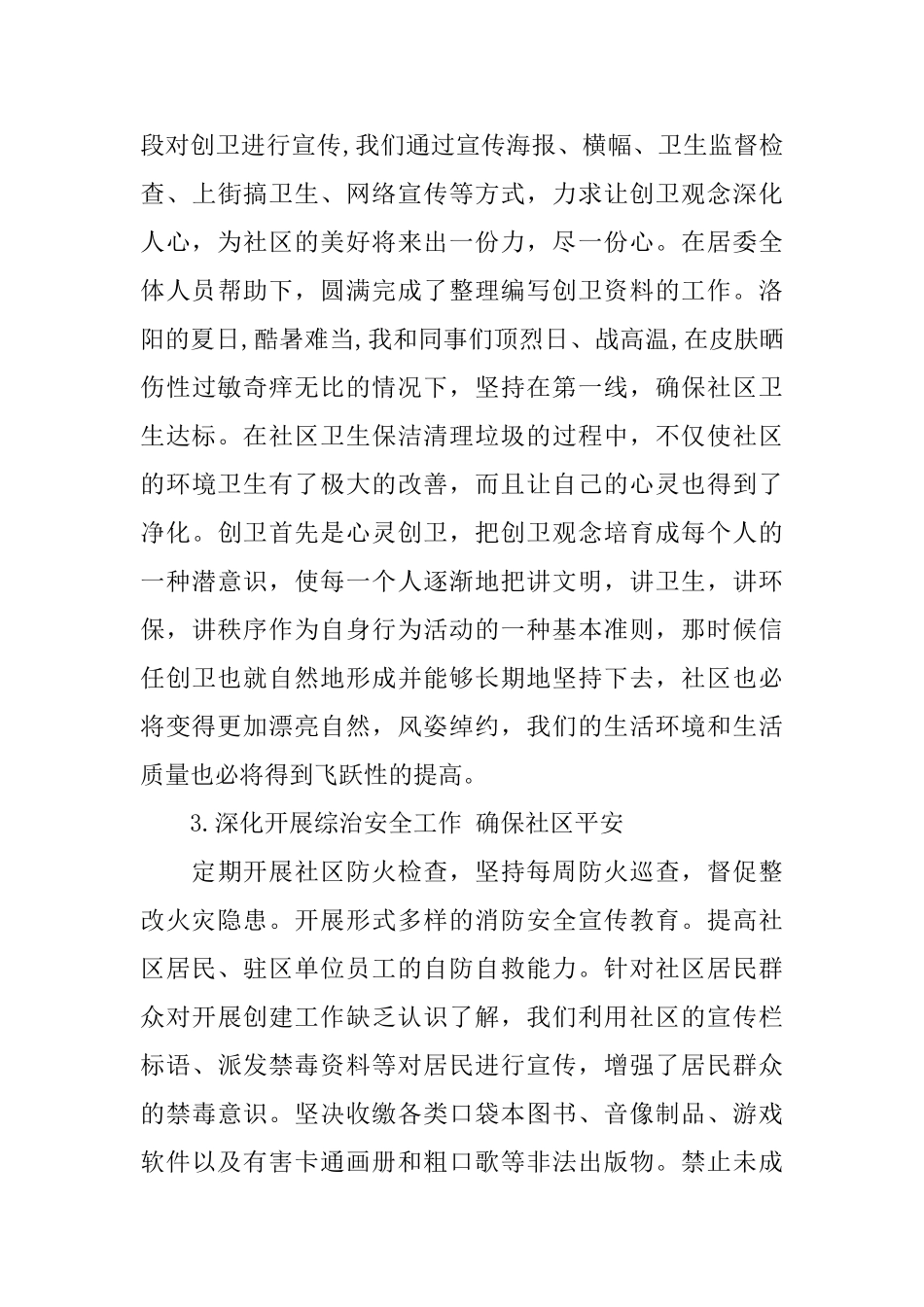 段对创卫进行宣传,我们通过宣传海报、横幅、卫生监督检查、上街搞卫生、网络宣传等方式，力求让创卫观念深化人心，为社区的美好将来出一份力，尽一份心。在居委全体人员帮助下，圆满完成了整理编写创卫资料的工作。洛阳的夏日,酷暑难当,我和同事们顶烈日、战高温,在皮肤晒伤性过敏奇痒无比的情况下，坚持在第一线，确保社区卫生达标。在社区卫生保洁清理垃圾的过程中，不仅使社区的环境卫生有了极大的改善，而且让自己的心灵也得到了净化。创卫首先是心灵创卫，把创卫观念培育成每个人的一种潜意识，使每一个人逐渐地把讲文明，讲卫生，讲环保，讲秩序作为自身行为活动的一种基本准则，那时候信任创卫也就自然地形成并能够长期地坚持下去，社区也必将变得更加漂亮自然，风姿绰约，我们的生活环境和生活质量也必将得到飞跃性的提高。

3.深化开展综治安全工作 确保社区平安

定期开展社区防火检查，坚持每周防火巡查，督促整改火灾隐患。开展形式多样的消防安全宣传教育。提高社区居民、驻区单位员工的自防自救能力。针对社区居民群众对开展创建工作缺乏认识了解，我们利用社区的宣传栏标语、派发禁毒资料等对居民进行宣传，增强了居民群众的禁毒意识。坚决收缴各类口袋本图书、音像制品、游戏软件以及有害卡通画册和粗口歌等非法出版物。禁止未成